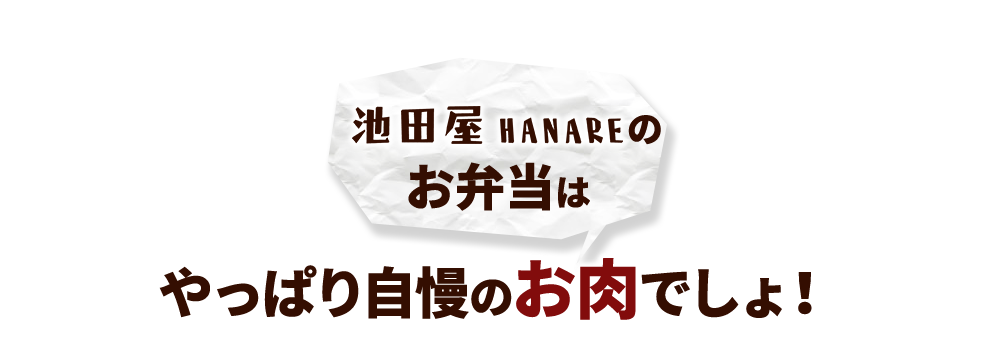 池田屋 HANAREの
お弁当は

やっぱり自慢のお肉でしょ！